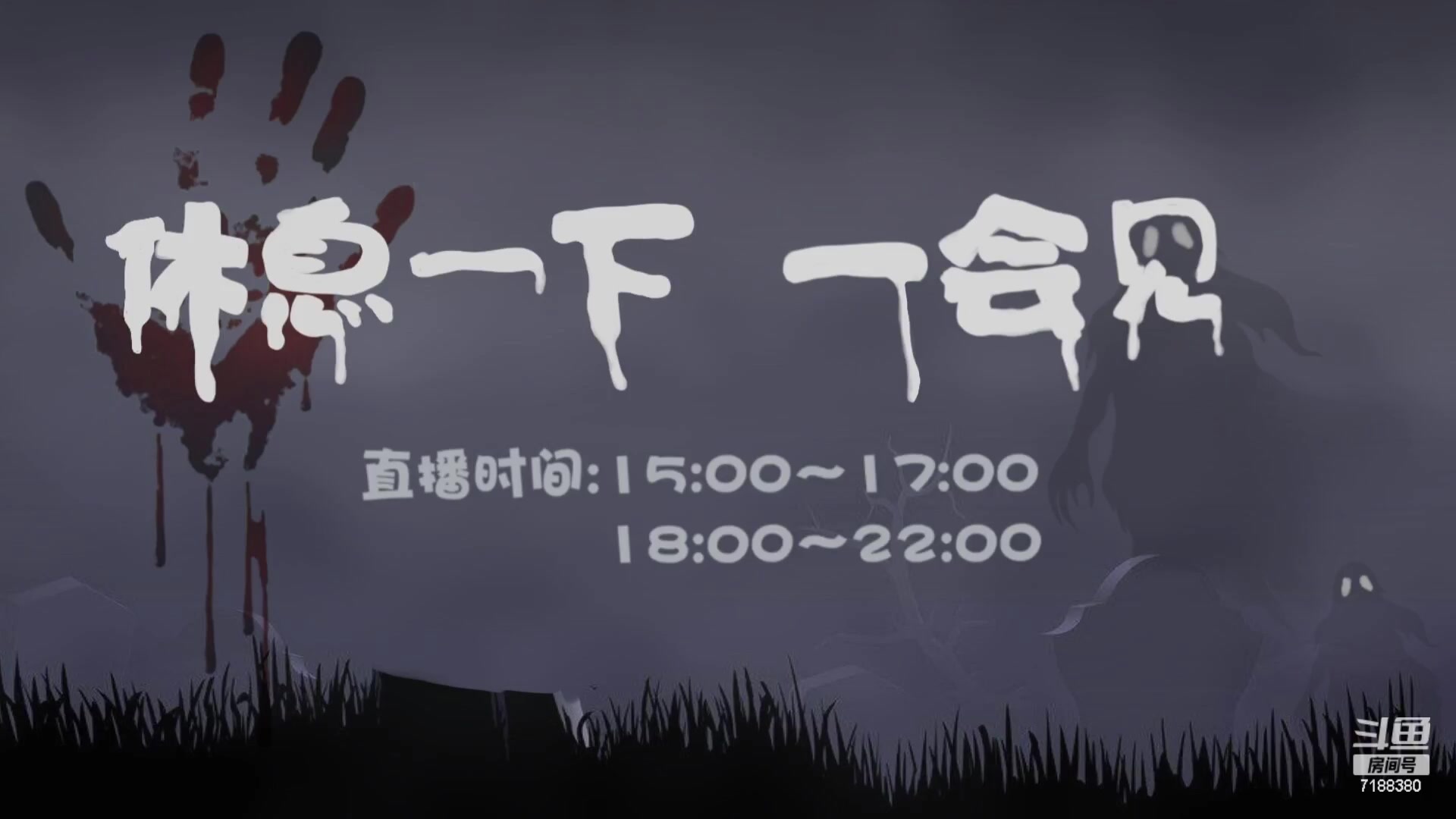 休息一下 一会见

直播时间:15:00~17:00
18:00~22:00

斗鱼
房间号
7188380